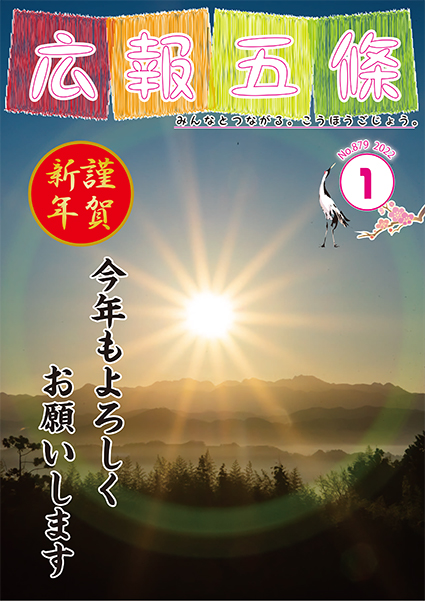 広報五條
みんなとつながる。こうほうごじょう。

No.879 2022
1

謹賀新年

今年もよろしくお願いします